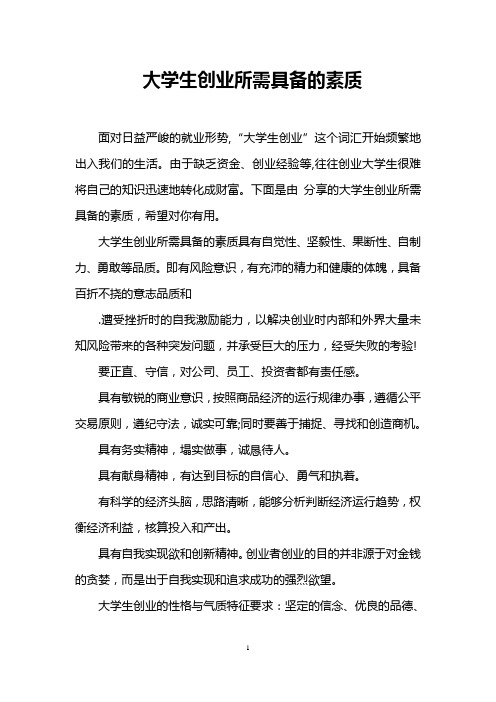 大学生创业所需具备的素质

面对日益严峻的就业形势,“大学生创业”这个词汇开始频繁地出入我们的生活。由于缺乏资金、创业经验等,往往创业大学生很难将自己的知识迅速地转化成财富。下面是由 分享的大学生创业所需具备的素质，希望对你有用。

大学生创业所需具备的素质具有自觉性、坚毅性、果断性、自制力、勇敢等品质。即有风险意识，有充沛的精力和健康的体魄，具备百折不挠的意志品质和

.遭受挫折时的自我激励能力，以解决创业时内部和外界大量未知风险带来的各种突发问题，并承受巨大的压力，经受失败的考验!

要正直、守信，对公司、员工、投资者都有责任感。

具有敏锐的商业意识，按照商品经济的运行规律办事，遵循公平交易原则，遵纪守法，诚实可靠;同时要善于捕捉、寻找和创造商机。

具有务实精神，塌实做事，诚恳待人。

具有献身精神，有达到目标的自信心、勇气和执着。

有科学的经济头脑，思路清晰，能够分析判断经济运行趋势，权衡经济利益，核算投入和产出。

具有自我实现欲和创新精神。创业者创业的目的并非源于对金钱的贪婪，而是出于自我实现和追求成功的强烈欲望。

大学生创业的性格与气质特征要求：坚定的信念、优良的品德、

1